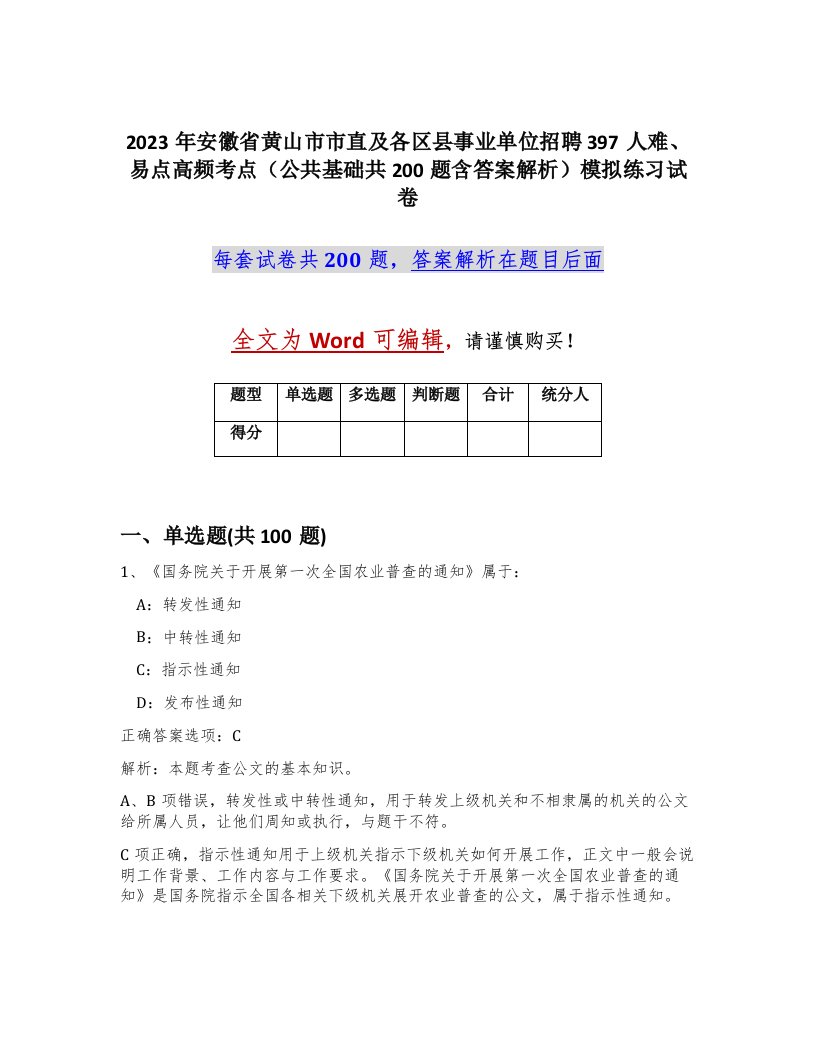 2023 年安徽省黄山市市直及各区县事业单位招聘 397 人难、易点高频考点（公共基础共 200 题含答案解析）模拟练习试卷

每套试卷共 200 题，答案解析在题目后面

全文为 Word 可编辑，请谨慎购买！

| 题型 | 单选题 | 多选题 | 判断题 | 合计 | 统分人 |
|---|---|---|---|---|---|
| 得分 | | | | | |

一、单选题(共 100 题)

1、《国务院关于开展第一次全国农业普查的通知》属于：

A：转发性通知

B：中转性通知

C：指示性通知

D：发布性通知

正确答案选项：C

解析：本题考查公文的基本知识。

A、B 项错误，转发性或中转性通知，用于转发上级机关和不相隶属的机关的公文给所属人员，让他们周知或执行，与题干不符。

C 项正确，指示性通知用于上级机关指示下级机关如何开展工作，正文中一般会说明工作背景、工作内容与工作要求。《国务院关于开展第一次全国农业普查的通知》是国务院指示全国各相关下级机关展开农业普查的公文，属于指示性通知。